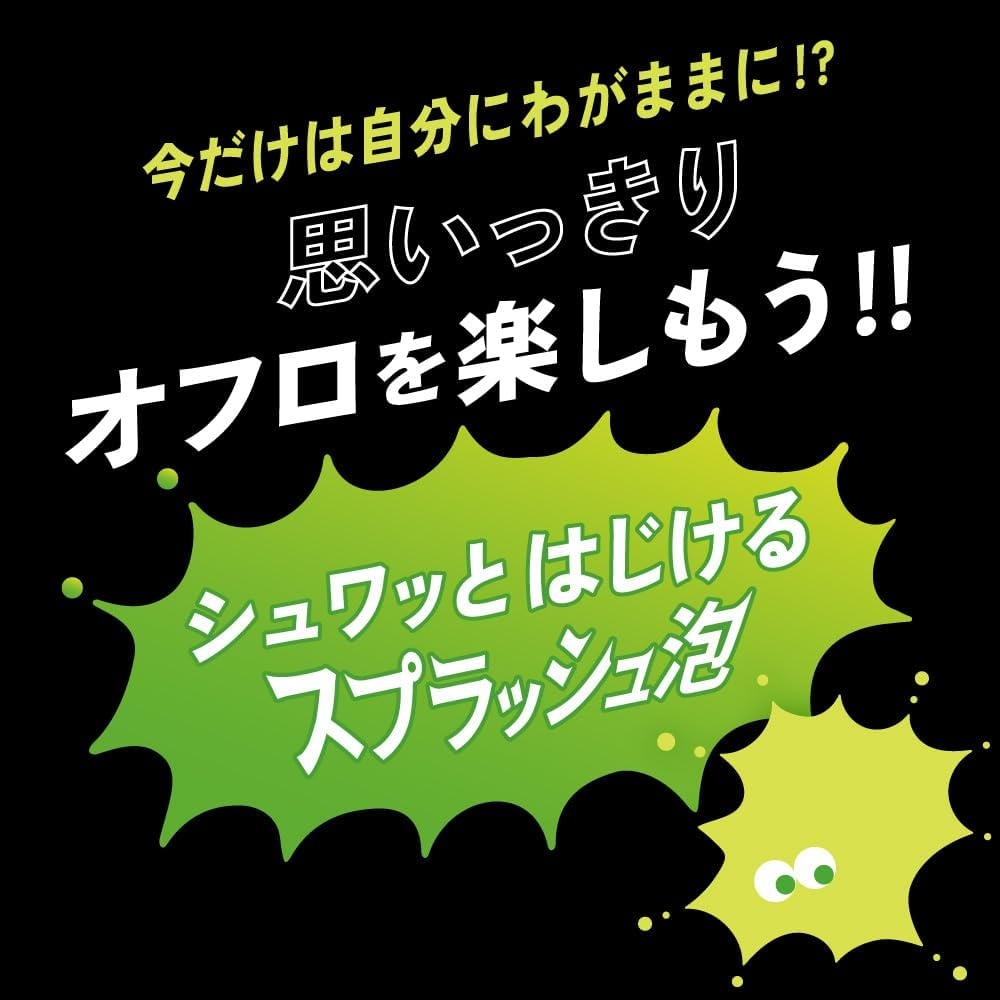 今だけは自分にわがままに!?
思いっきり
オフロを楽しもう!!

シュワッとはじける
スプラッシュ泡